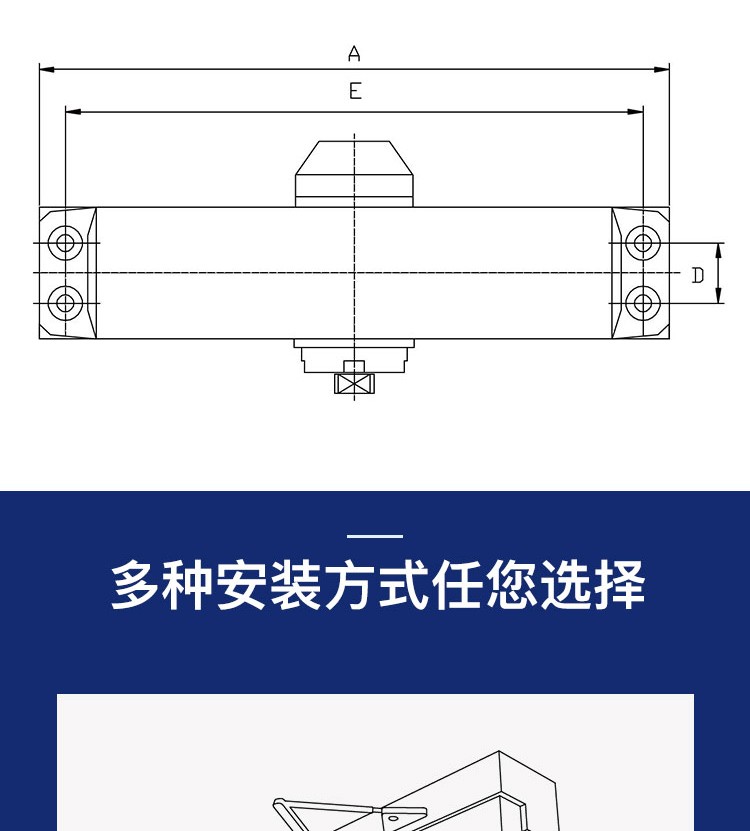 A

E

D

多种安装方式任您选择